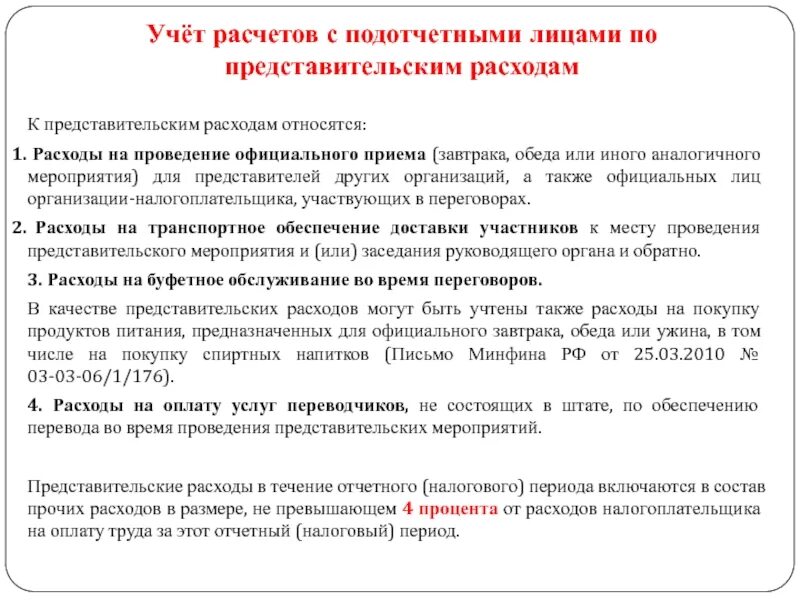 Учёт расчетов с подотчетными лицами по представительским расходам

К представительским расходам относятся:

1. Расходы на проведение официального приема (завтрака, обеда или иного аналогичного мероприятия) для представителей других организаций, а также официальных лиц организации-налогоплательщика, участвующих в переговорах.

2. Расходы на транспортное обеспечение доставки участников к месту проведения представительского мероприятия и (или) заседания руководящего органа и обратно.

3. Расходы на буфетное обслуживание во время переговоров.

В качестве представительских расходов могут быть учтены также расходы на покупку продуктов питания, предназначенных для официального завтрака, обеда или ужина, в том числе на покупку спиртных напитков (Письмо Минфина РФ от 25.03.2010 № 03-03-06/1/176).

4. Расходы на оплату услуг переводчиков, не состоящих в штате, по обеспечению перевода во время проведения представительских мероприятий.

Представительские расходы в течение отчетного (налогового) периода включаются в состав прочих расходов в размере, не превышающем 4 процента от расходов налогоплательщика на оплату труда за этот отчетный (налоговый) период.